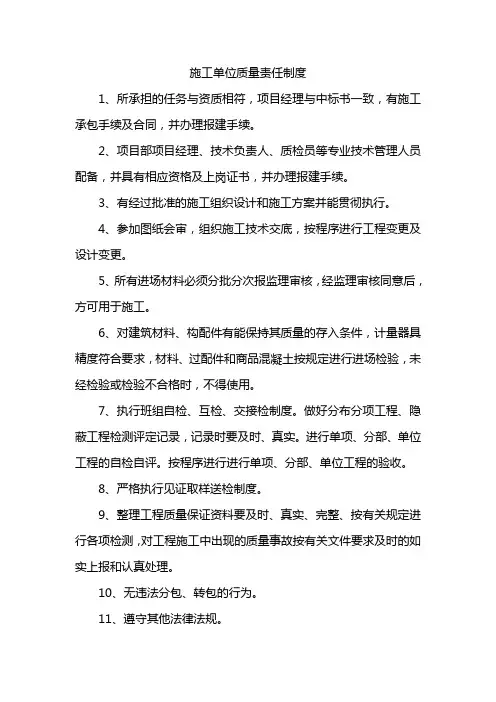 施工单位质量责任制度

1、所承担的任务与资质相符，项目经理与中标书一致，有施工承包手续及合同，并办理报建手续。

2、项目部项目经理、技术负责人、质检员等专业技术管理人员配备，并具有相应资格及上岗证书，并办理报建手续。

3、有经过批准的施工组织设计和施工方案并能贯彻执行。

4、参加图纸会审，组织施工技术交底，按程序进行工程变更及设计变更。

5、所有进场材料必须分批分次报监理审核，经监理审核同意后，方可用于施工。

6、对建筑材料、构配件有能保持其质量的存入条件，计量器具精度符合要求，材料、过配件和商品混凝土按规定进行进场检验，未经检验或检验不合格时，不得使用。

7、执行班组自检、互检、交接检制度。做好分布分项工程、隐蔽工程检测评定记录，记录时要及时、真实。进行单项、分部、单位工程的自检自评。按程序进行进行单项、分部、单位工程的验收。

8、严格执行见证取样送检制度。

9、整理工程质量保证资料要及时、真实、完整、按有关规定进行各项检测，对工程施工中出现的质量事故按有关文件要求及时的如实上报和认真处理。

10、无违法分包、转包的行为。

11、遵守其他法律法规。